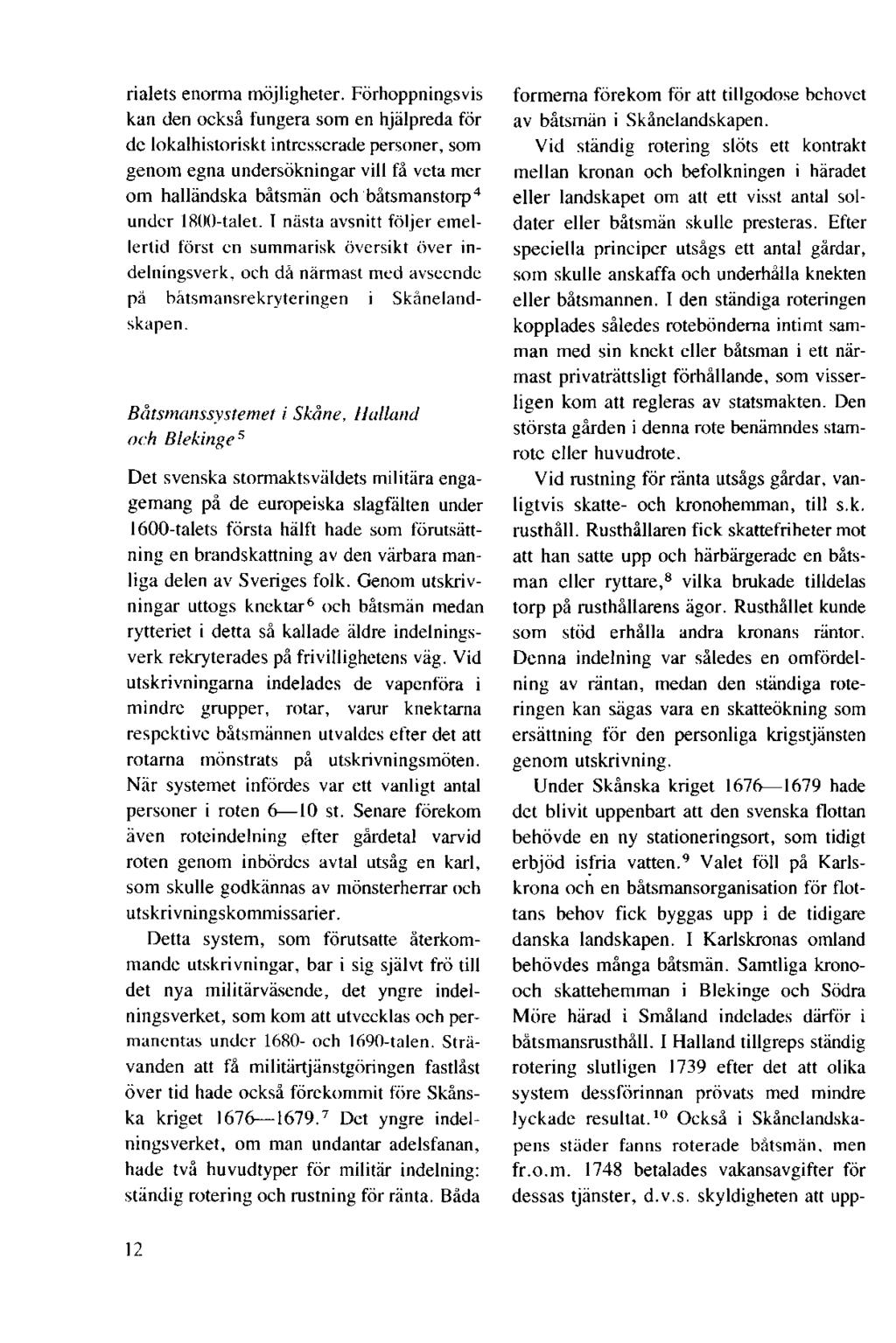 rialets enorma möjligheter. Förhoppningsvis kan den också fungera som en hjälpreda för de lokalhistoriskt intresserade personer, som genom egna undersökningar vill få veta mer om halländska båtsmän och båtsmanstorp$^4$ under 1800-talet. I nästa avsnitt följer emellertid först en summarisk översikt över indelningsverk, och då närmast med avseende på båtsmansrekryteringen i Skånelandskapen.

Båtsmanssystemet i Skåne, Halland och Blekinge$^5$

Det svenska stormaktsväldets militära engagemang på de europeiska slagfälten under 1600-talets första hälft hade som förutsättning en brandskattning av den värbara manliga delen av Sveriges folk. Genom utskrivningar uttogs knektar$^6$ och båtsmän medan rytteriet i detta så kallade äldre indelningsverk rekryterades på frivillighetens väg. Vid utskrivningarna indelades de vapenföra i mindre grupper, rotar, varur knektarna respektive båtsmännen utvaldes efter det att rotarna mönstrats på utskrivningsmöten. När systemet infördes var ett vanligt antal personer i roten 6—10 st. Senare förekom även roteindelning efter gårdetal varvid roten genom inbördes avtal utsåg en karl, som skulle godkännas av mönsterherrar och utskrivningskommissarier.

Detta system, som förutsatte återkommande utskrivningar, bar i sig självt frö till det nya militärväsende, det yngre indelningsverket, som kom att utvecklas och permanentas under 1680- och 1690-talen. Strävanden att få militärtjänstgöringen fastlåst över tid hade också förekommit före Skånska kriget 1676—1679.$^7$ Det yngre indelningsverket, om man undantar adelsfanan, hade två huvudtyper för militär indelning: ständig rotering och rustning för ränta. Båda formerna förekom för att tillgodose behovet av båtsmän i Skånelandskapen.

Vid ständig rotering slöts ett kontrakt mellan kronan och befolkningen i häradet eller landskapet om att ett visst antal soldater eller båtsmän skulle presteras. Efter speciella principer utsågs ett antal gårdar, som skulle anskaffa och underhålla knekten eller båtsmannen. I den ständiga roteringen kopplades således rotebönderna intimt samman med sin knekt eller båtsman i ett närmast privaträttsligt förhållande, som visserligen kom att regleras av statsmakten. Den största gården i denna rote benämndes stamrote eller huvudrote.

Vid rustning för ränta utsågs gårdar, vanligtvis skatte- och kronohemman, till s.k. rusthåll. Rusthållaren fick skattefriheter mot att han satte upp och härbärgerade en båtsman eller ryttare,$^8$ vilka brukade tilldelas torp på rusthållarens ägor. Rusthållet kunde som stöd erhålla andra kronans räntor. Denna indelning var således en omfördelning av räntan, medan den ständiga roteringen kan sägas vara en skatteökning som ersättning för den personliga krigstjänsten genom utskrivning.

Under Skånska kriget 1676—1679 hade det blivit uppenbart att den svenska flottan behövde en ny stationeringsort, som tidigt erbjöd isfria vatten.$^9$ Valet föll på Karlskrona och en båtsmansorganisation för flottans behov fick byggas upp i de tidigare danska landskapen. I Karlskronas omland behövdes många båtsmän. Samtliga krono- och skattehemman i Blekinge och Södra Möre härad i Småland indelades därför i båtsmansrusthåll. I Halland tillgreps ständig rotering slutligen 1739 efter det att olika system dessförinnan prövats med mindre lyckade resultat.$^{10}$ Också i Skånelandskapens städer fanns roterade båtsmän, men fr.o.m. 1748 betalades vakansavgifter för dessas tjänster, d.v.s. skyldigheten att upp-

12